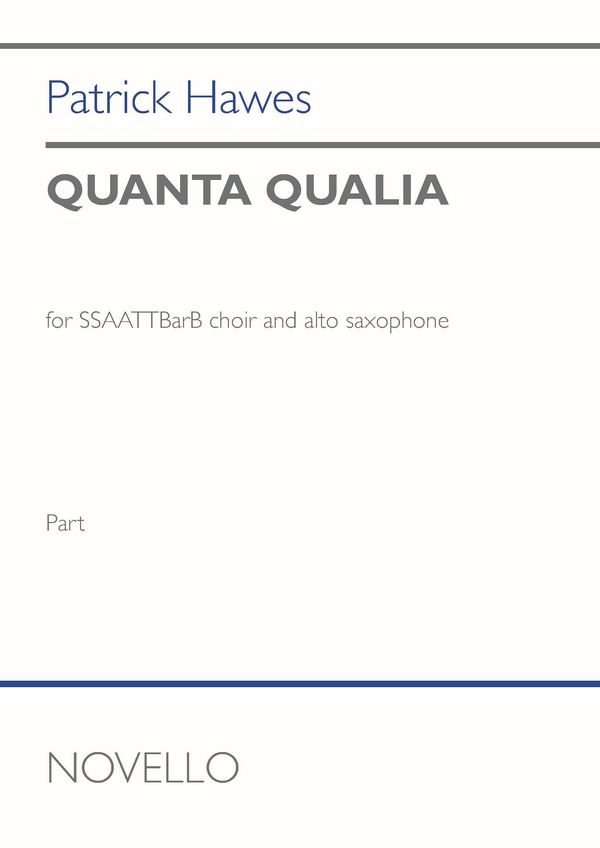 Patrick Hawes

QUANTA QUALIA

for SSAATTBarB choir and alto saxophone

Part

NOVELLO